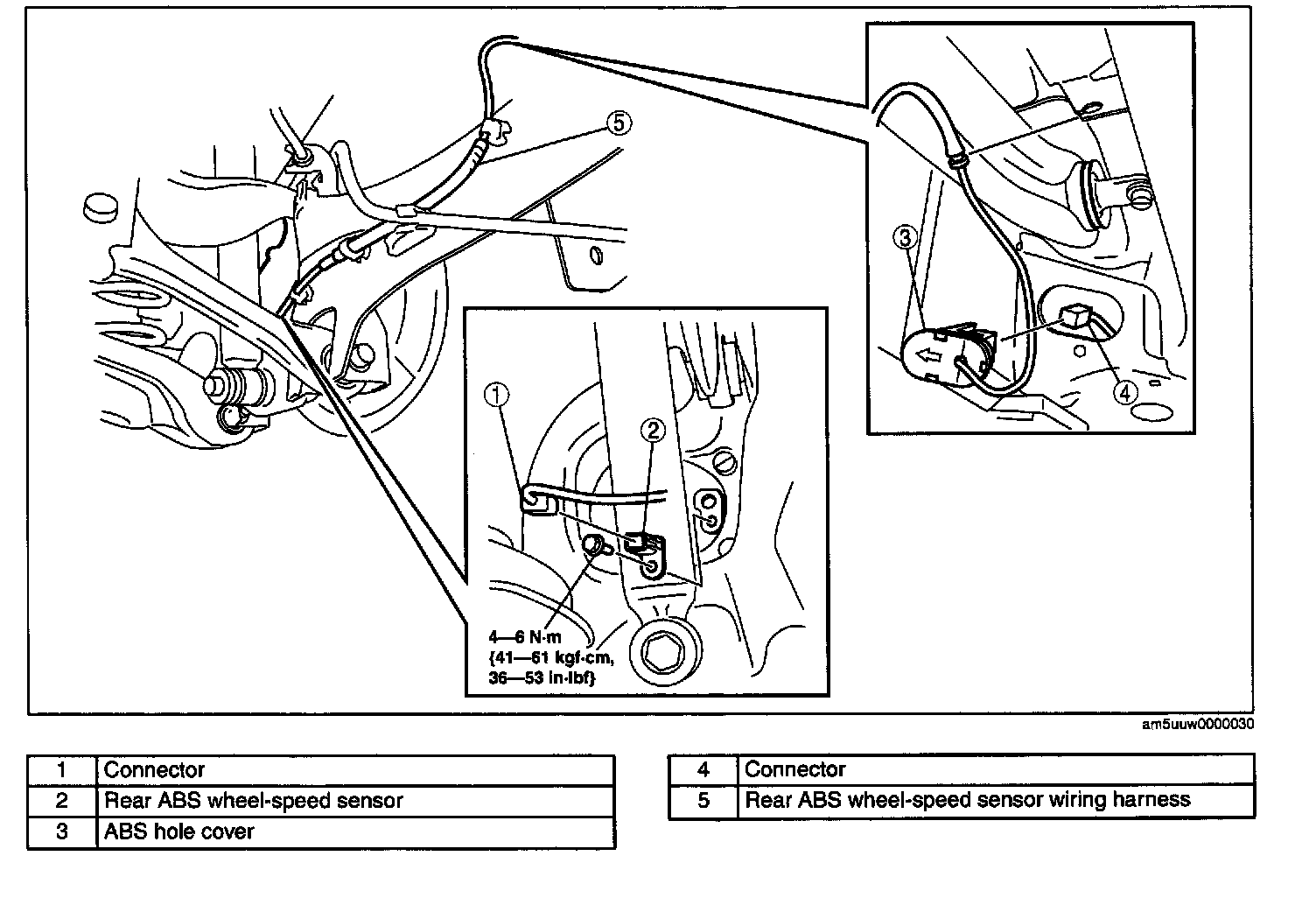 5

3

4

1

2

4—6 N·m {41—61 kgf·cm, 36—53 in·lbf}

am5uuw0000030

| 1 | Connector |
|---|---|
| 2 | Rear ABS wheel-speed sensor |
| 3 | ABS hole cover |

| 4 | Connector |
|---|---|
| 5 | Rear ABS wheel-speed sensor wiring harness |